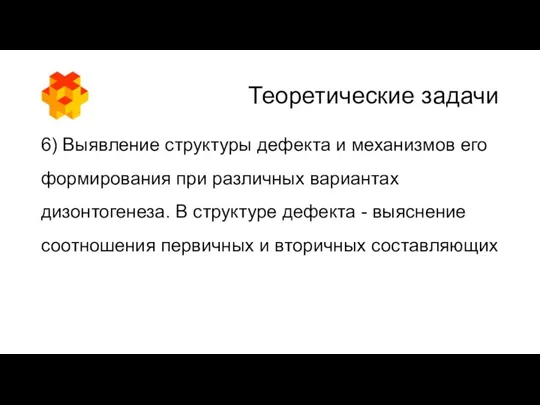 Теоретические задачи

6) Выявление структуры дефекта и механизмов его формирования при различных вариантах дизонтогенеза. В структуре дефекта - выяснение соотношения первичных и вторичных составляющих